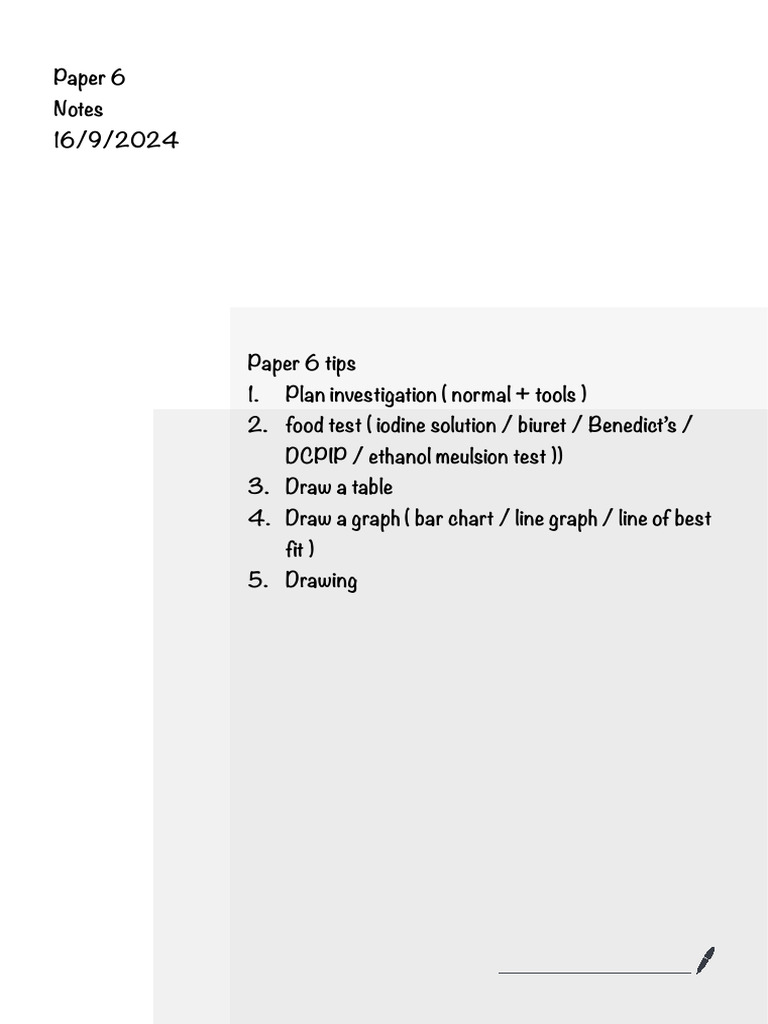 Paper 6
Notes
16/9/2024

Paper 6 tips
1. Plan investigation ( normal + tools )
2. food test ( iodine solution / biuret / Benedict's / DCPIP / ethanol meulsion test ))
3. Draw a table
4. Draw a graph ( bar chart / line graph / line of best fit )
5. Drawing